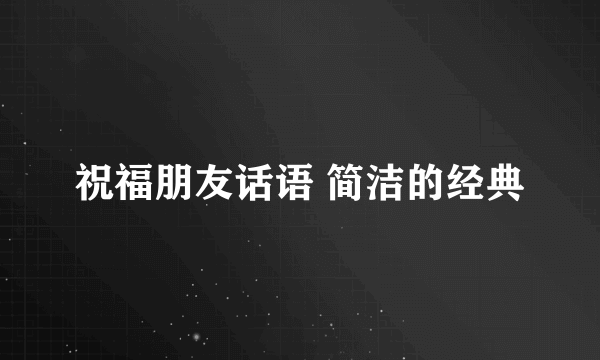 祝福朋友话语 简洁的经典